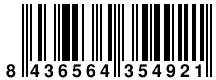 8 436564 354921